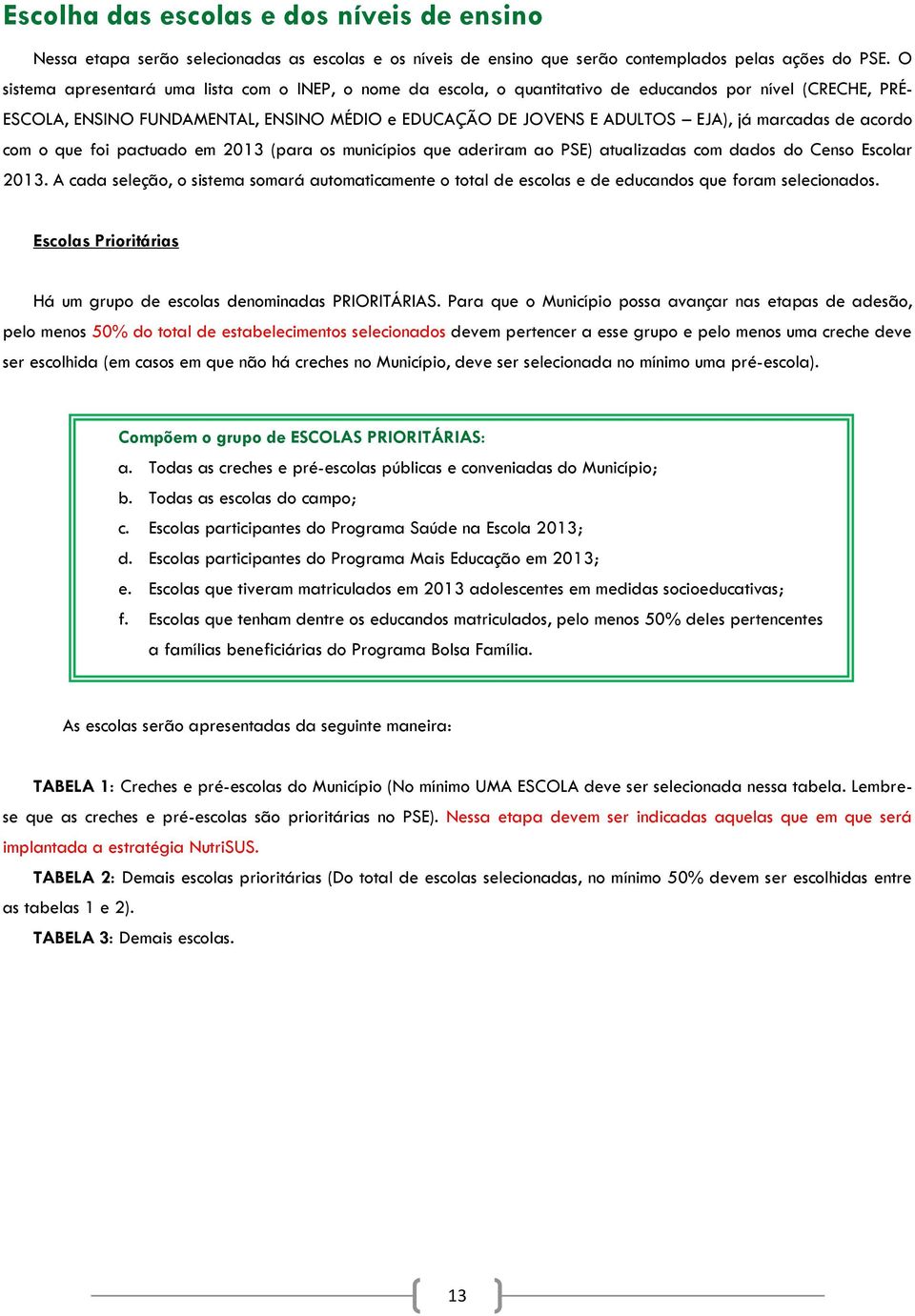 Escolha das escolas e dos níveis de ensino

Nessa etapa serão selecionadas as escolas e os níveis de ensino que serão contemplados pelas ações do PSE. O sistema apresentará uma lista com o INEP, o nome da escola, o quantitativo de educandos por nível (CRECHE, PRÉ-ESCOLA, ENSINO FUNDAMENTAL, ENSINO MÉDIO e EDUCAÇÃO DE JOVENS E ADULTOS – EJA), já marcadas de acordo com o que foi pactuado em 2013 (para os municípios que aderiram ao PSE) atualizadas com dados do Censo Escolar 2013. A cada seleção, o sistema somará automaticamente o total de escolas e de educandos que foram selecionados.

Escolas Prioritárias

Há um grupo de escolas denominadas PRIORITÁRIAS. Para que o Município possa avançar nas etapas de adesão, pelo menos 50% do total de estabelecimentos selecionados devem pertencer a esse grupo e pelo menos uma creche deve ser escolhida (em casos em que não há creches no Município, deve ser selecionada no mínimo uma pré-escola).

Compõem o grupo de ESCOLAS PRIORITÁRIAS:
a. Todas as creches e pré-escolas públicas e conveniadas do Município;
b. Todas as escolas do campo;
c. Escolas participantes do Programa Saúde na Escola 2013;
d. Escolas participantes do Programa Mais Educação em 2013;
e. Escolas que tiveram matriculados em 2013 adolescentes em medidas socioeducativas;
f. Escolas que tenham dentre os educandos matriculados, pelo menos 50% deles pertencentes a famílias beneficiárias do Programa Bolsa Família.

As escolas serão apresentadas da seguinte maneira:

TABELA 1: Creches e pré-escolas do Município (No mínimo UMA ESCOLA deve ser selecionada nessa tabela. Lembre-se que as creches e pré-escolas são prioritárias no PSE). Nessa etapa devem ser indicadas aquelas que em que será implantada a estratégia NutriSUS.

TABELA 2: Demais escolas prioritárias (Do total de escolas selecionadas, no mínimo 50% devem ser escolhidas entre as tabelas 1 e 2).

TABELA 3: Demais escolas.

13